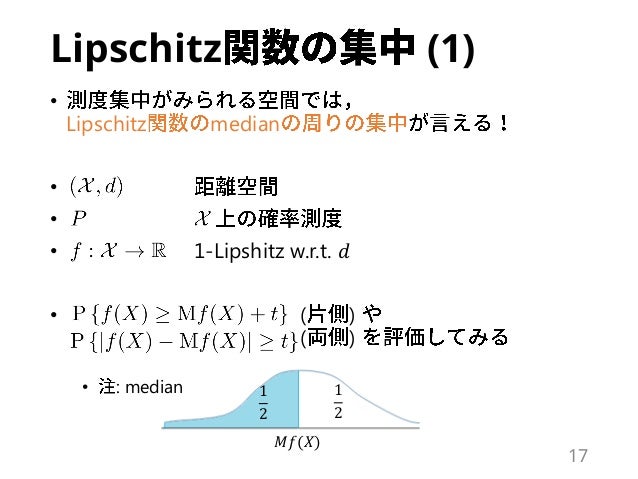 Lipschitz関数の集中 (1)

• 測度集中がみられる空間では，Lipschitz関数のmedianの周りの集中が言える！

• $(\mathcal{X}, d)$ 距離空間
• $P$ $\mathcal{X}$ 上の確率測度
• $f : \mathcal{X} \to \mathbb{R}$ 1-Lipshitz w.r.t. $d$

• $\mathrm{P}\{f(X) \geq \mathrm{M}f(X) + t\}$ (片側) や $\mathrm{P}\{|f(X) - \mathrm{M}f(X)| \geq t\}$ (両側) を評価してみる

• 注: median

$\frac{1}{2}$ $\frac{1}{2}$

$Mf(X)$

17